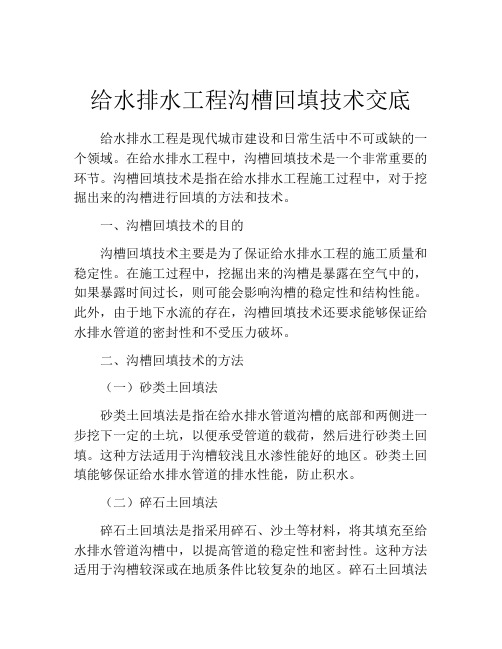 给水排水工程沟槽回填技术交底

给水排水工程是现代城市建设和日常生活中不可或缺的一个领域。在给水排水工程中，沟槽回填技术是一个非常重要的环节。沟槽回填技术是指在给水排水工程施工过程中，对于挖掘出来的沟槽进行回填的方法和技术。

一、沟槽回填技术的目的

沟槽回填技术主要是为了保证给水排水工程的施工质量和稳定性。在施工过程中，挖掘出来的沟槽是暴露在空气中的，如果暴露时间过长，则可能会影响沟槽的稳定性和结构性能。此外，由于地下水流的存在，沟槽回填技术还要求能够保证给水排水管道的密封性和不受压力破坏。

二、沟槽回填技术的方法

（一）砂类土回填法

砂类土回填法是指在给水排水管道沟槽的底部和两侧进一步挖下一定的土坑，以便承受管道的载荷，然后进行砂类土回填。这种方法适用于沟槽较浅且水渗性能好的地区。砂类土回填能够保证给水排水管道的排水性能，防止积水。

（二）碎石土回填法

碎石土回填法是指采用碎石、沙土等材料，将其填充至给水排水管道沟槽中，以提高管道的稳定性和密封性。这种方法适用于沟槽较深或在地质条件比较复杂的地区。碎石土回填法